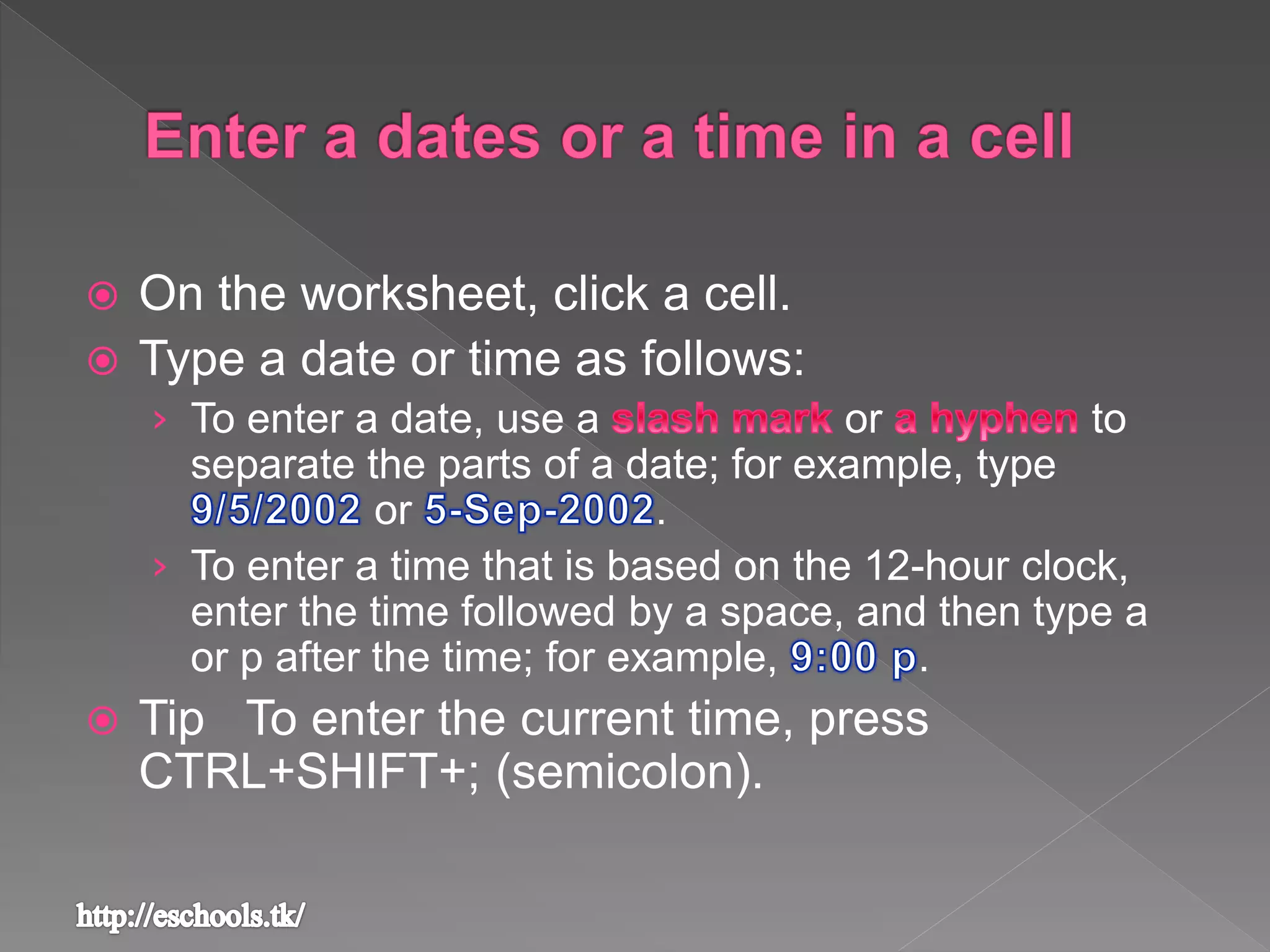 Enter a dates or a time in a cell

On the worksheet, click a cell.

Type a date or time as follows:

To enter a date, use a slash mark or a hyphen to separate the parts of a date; for example, type 9/5/2002 or 5-Sep-2002.

To enter a time that is based on the 12-hour clock, enter the time followed by a space, and then type a or p after the time; for example, 9:00 p.

Tip To enter the current time, press CTRL+SHIFT+; (semicolon).

http://eschools.tk/